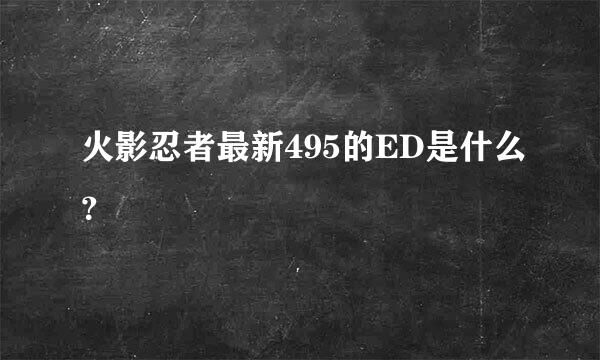 火影忍者最新495的ED是什么?